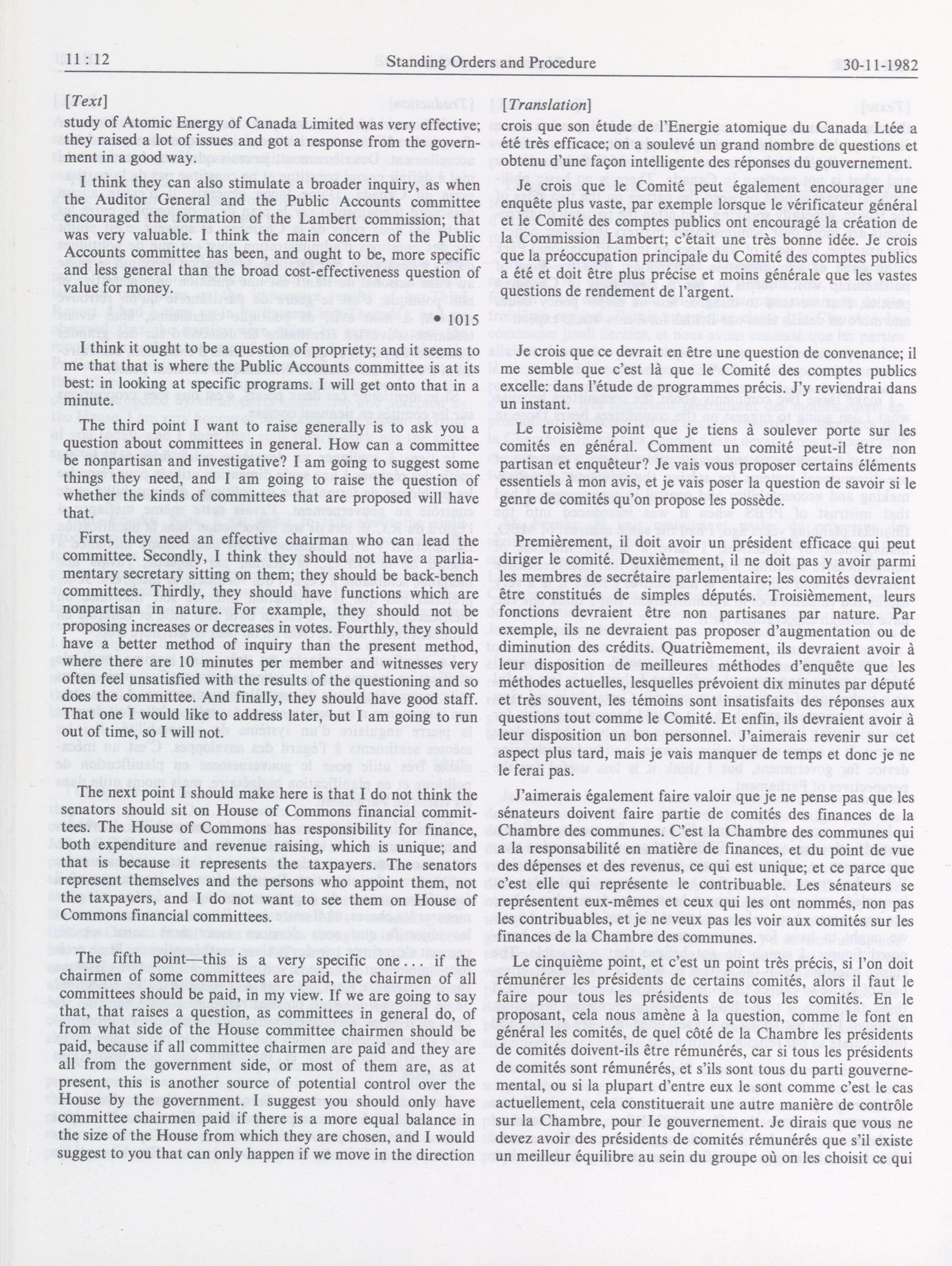 11 : 12 Standing Orders and Procedure 30-11-1982

[Text]

study of Atomic Energy of Canada Limited was very effective; they raised a lot of issues and got a response from the government in a good way.

I think they can also stimulate a broader inquiry, as when the Auditor General and the Public Accounts committee encouraged the formation of the Lambert commission; that was very valuable. I think the main concern of the Public Accounts committee has been, and ought to be, more specific and less general than the broad cost-effectiveness question of value for money.

• 1015

I think it ought to be a question of propriety; and it seems to me that that is where the Public Accounts committee is at its best: in looking at specific programs. I will get onto that in a minute.

The third point I want to raise generally is to ask you a question about committees in general. How can a committee be nonpartisan and investigative? I am going to suggest some things they need, and I am going to raise the question of whether the kinds of committees that are proposed will have that.

First, they need an effective chairman who can lead the committee. Secondly, I think they should not have a parliamentary secretary sitting on them; they should be back-bench committees. Thirdly, they should have functions which are nonpartisan in nature. For example, they should not be proposing increases or decreases in votes. Fourthly, they should have a better method of inquiry than the present method, where there are 10 minutes per member and witnesses very often feel unsatisfied with the results of the questioning and so does the committee. And finally, they should have good staff. That one I would like to address later, but I am going to run out of time, so I will not.

The next point I should make here is that I do not think the senators should sit on House of Commons financial committees. The House of Commons has responsibility for finance, both expenditure and revenue raising, which is unique; and that is because it represents the taxpayers. The senators represent themselves and the persons who appoint them, not the taxpayers, and I do not want to see them on House of Commons financial committees.

The fifth point—this is a very specific one . . . if the chairmen of some committees are paid, the chairmen of all committees should be paid, in my view. If we are going to say that, that raises a question, as committees in general do, of from what side of the House committee chairmen should be paid, because if all committee chairmen are paid and they are all from the government side, or most of them are, as at present, this is another source of potential control over the House by the government. I suggest you should only have committee chairmen paid if there is a more equal balance in the size of the House from which they are chosen, and I would suggest to you that can only happen if we move in the direction

[Translation]

crois que son étude de l'Energie atomique du Canada Ltée a été très efficace; on a soulevé un grand nombre de questions et obtenu d'une façon intelligente des réponses du gouvernement.

Je crois que le Comité peut également encourager une enquête plus vaste, par exemple lorsque le vérificateur général et le Comité des comptes publics ont encouragé la création de la Commission Lambert; c'était une très bonne idée. Je crois que la préoccupation principale du Comité des comptes publics a été et doit être plus précise et moins générale que les vastes questions de rendement de l'argent.

Je crois que ce devrait en être une question de convenance; il me semble que c'est là que le Comité des comptes publics excelle: dans l'étude de programmes précis. J'y reviendrai dans un instant.

Le troisième point que je tiens à soulever porte sur les comités en général. Comment un comité peut-il être non partisan et enquêteur? Je vais vous proposer certains éléments essentiels à mon avis, et je vais poser la question de savoir si le genre de comités qu'on propose les possède.

Premièrement, il doit avoir un président efficace qui peut diriger le comité. Deuxièmement, il ne doit pas y avoir parmi les membres de secrétaire parlementaire; les comités devraient être constitués de simples députés. Troisièmement, leurs fonctions devraient être non partisanes par nature. Par exemple, ils ne devraient pas proposer d'augmentation ou de diminution des crédits. Quatrièmement, ils devraient avoir à leur disposition de meilleures méthodes d'enquête que les méthodes actuelles, lesquelles prévoient dix minutes par député et très souvent, les témoins sont insatisfaits des réponses aux questions tout comme le Comité. Et enfin, ils devraient avoir à leur disposition un bon personnel. J'aimerais revenir sur cet aspect plus tard, mais je vais manquer de temps et donc je ne le ferai pas.

J'aimerais également faire valoir que je ne pense pas que les sénateurs doivent faire partie de comités des finances de la Chambre des communes. C'est la Chambre des communes qui a la responsabilité en matière de finances, et du point de vue des dépenses et des revenus, ce qui est unique; et ce parce que c'est elle qui représente le contribuable. Les sénateurs se représentent eux-mêmes et ceux qui les ont nommés, non pas les contribuables, et je ne veux pas les voir aux comités sur les finances de la Chambre des communes.

Le cinquième point, et c'est un point très précis, si l'on doit rémunérer les présidents de certains comités, alors il faut le faire pour tous les présidents de tous les comités. En le proposant, cela nous amène à la question, comme le font en général les comités, de quel côté de la Chambre les présidents de comités doivent-ils être rémunérés, car si tous les présidents de comités sont rémunérés, et s'ils sont tous du parti gouvernemental, ou si la plupart d'entre eux le sont comme c'est le cas actuellement, cela constituerait une autre manière de contrôle sur la Chambre, pour le gouvernement. Je dirais que vous ne devez avoir des présidents de comités rémunérés que s'il existe un meilleur équilibre au sein du groupe où on les choisit ce qui